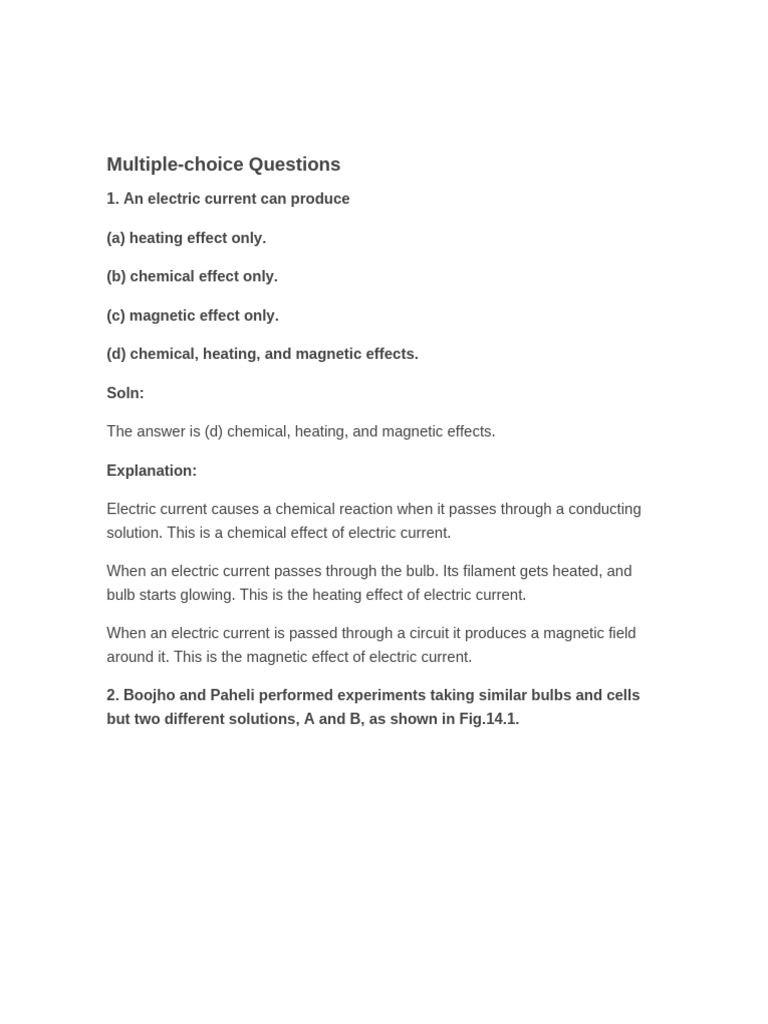 Multiple-choice Questions

1. An electric current can produce

(a) heating effect only.

(b) chemical effect only.

(c) magnetic effect only.

(d) chemical, heating, and magnetic effects.

Soln:

The answer is (d) chemical, heating, and magnetic effects.

Explanation:

Electric current causes a chemical reaction when it passes through a conducting solution. This is a chemical effect of electric current.

When an electric current passes through the bulb. Its filament gets heated, and bulb starts glowing. This is the heating effect of electric current.

When an electric current is passed through a circuit it produces a magnetic field around it. This is the magnetic effect of electric current.

2. Boojho and Paheli performed experiments taking similar bulbs and cells but two different solutions, A and B, as shown in Fig.14.1.